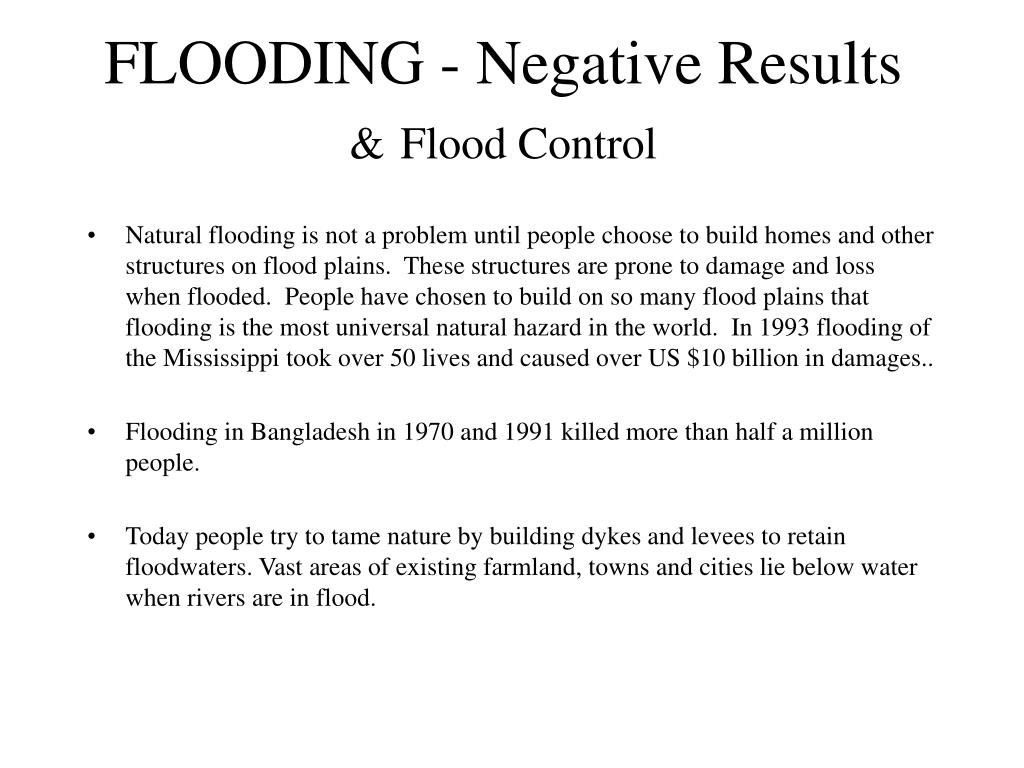 FLOODING - Negative Results

& Flood Control

• Natural flooding is not a problem until people choose to build homes and other structures on flood plains. These structures are prone to damage and loss when flooded. People have chosen to build on so many flood plains that flooding is the most universal natural hazard in the world. In 1993 flooding of the Mississippi took over 50 lives and caused over US \$10 billion in damages..

• Flooding in Bangladesh in 1970 and 1991 killed more than half a million people.

• Today people try to tame nature by building dykes and levees to retain floodwaters. Vast areas of existing farmland, towns and cities lie below water when rivers are in flood.